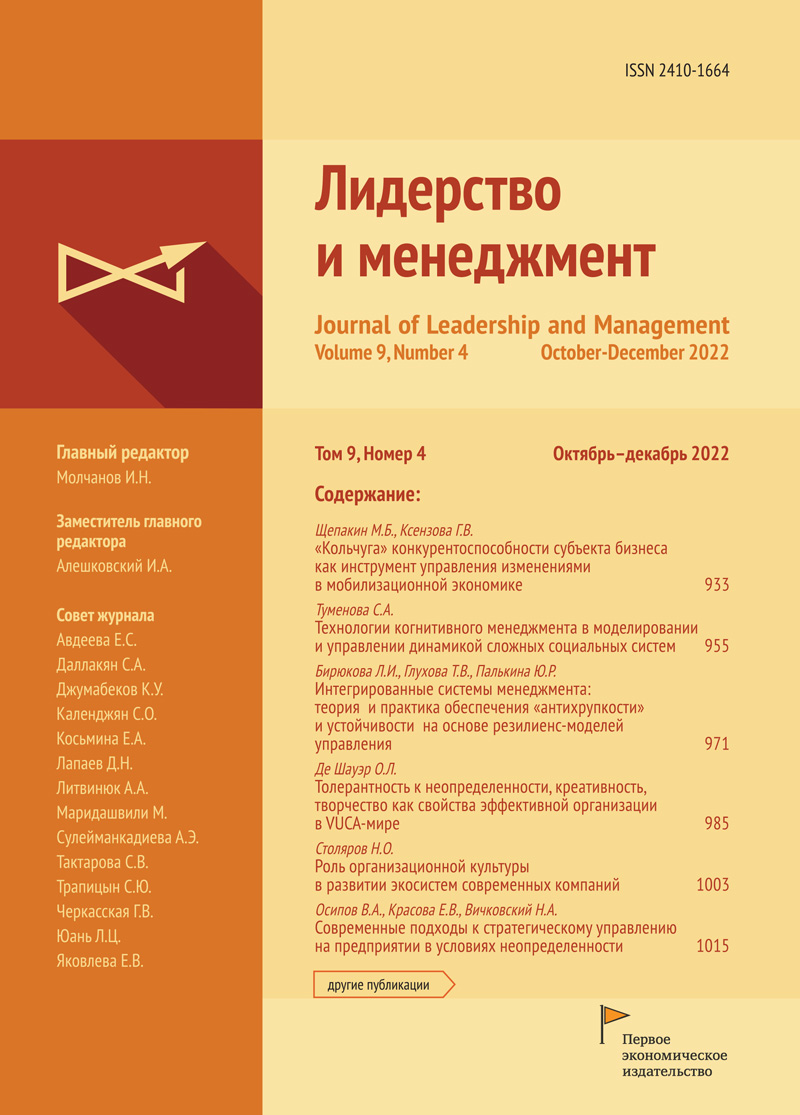 ISSN 2410-1664

Лидерство и менеджмент

Journal of Leadership and Management
Volume 9, Number 4 October-December 2022

Главный редактор
Молчанов И.Н.

Заместитель главного редактора
Алешковский И.А.

Совет журнала
Авдеева Е.С.
Даллакян С.А.
Джумабеков К.У.
Календжян С.О.
Косьмина Е.А.
Лапаев Д.Н.
Литвинюк А.А.
Маридашвили М.
Сулейманкадиева А.Э.
Тактарова С.В.
Трапицын С.Ю.
Черкасская Г.В.
Юань Л.Ц.
Яковлева Е.В.

Том 9, Номер 4 Октябрь–декабрь 2022

Содержание:

Щепакин М.Б., Ксензова Г.В.
«Кольчуга» конкурентоспособности субъекта бизнеса как инструмент управления изменениями в мобилизационной экономике 933

Туменова С.А.
Технологии когнитивного менеджмента в моделировании и управлении динамикой сложных социальных систем 955

Бирюкова Л.И., Глухова Т.В., Палькина Ю.Р.
Интегрированные системы менеджмента: теория и практика обеспечения «антихрупкости» и устойчивости на основе резилиенс-моделей управления 971

Де Шауэр О.Л.
Толерантность к неопределенности, креативность, творчество как свойства эффективной организации в VUCA-мире 985

Столяров Н.О.
Роль организационной культуры в развитии экосистем современных компаний 1003

Осипов В.А., Красова Е.В., Вичковский Н.А.
Современные подходы к стратегическому управлению на предприятии в условиях неопределенности 1015

другие публикации

Первое экономическое издательство